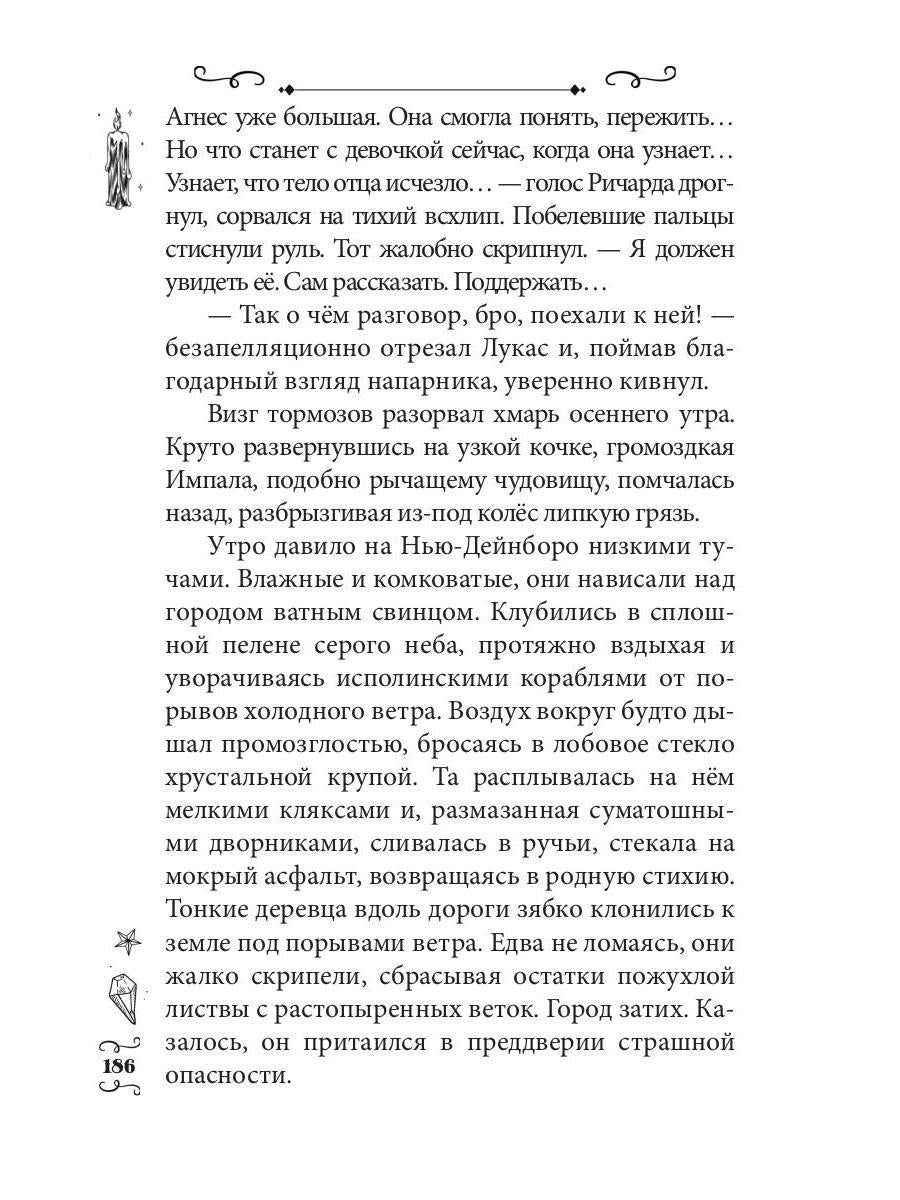 Агнес уже большая. Она смогла понять, пережить… Но что станет с девочкой сейчас, когда она узнает… Узнает, что тело отца исчезло… — голос Ричарда дрогнул, сорвался на тихий всхлип. Побелевшие пальцы стиснули руль. Тот жалобно скрипнул. — Я должен увидеть её. Сам рассказать. Поддержать…

— Так о чём разговор, бро, поехали к ней! — безапелляционно отрезал Лукас и, поймав благодарный взгляд напарника, уверенно кивнул.

Визг тормозов разорвал хмарь осеннего утра. Круто развернувшись на узкой кочке, громоздкая Импала, подобно рычащему чудовищу, помчалась назад, разбрызгивая из-под колёс липкую грязь.

Утро давило на Нью-Дейнборо низкими тучами. Влажные и комковатые, они нависали над городом ватным свинцом. Клубились в сплошной пелене серого неба, протяжно вздыхая и уворачиваясь исполинскими кораблями от порывов холодного ветра. Воздух вокруг будто дышал промозглостью, бросаясь в лобовое стекло хрустальной крупой. Та расплывалась на нём мелкими кляксами и, размазанная суматошными дворниками, сливалась в ручьи, стекала на мокрый асфальт, возвращаясь в родную стихию. Тонкие деревца вдоль дороги зябко клонились к земле под порывами ветра. Едва не ломаясь, они жалко скрипели, сбрасывая остатки пожухлой листвы с растопыренных веток. Город затих. Казалось, он притаился в преддверии страшной опасности.

186